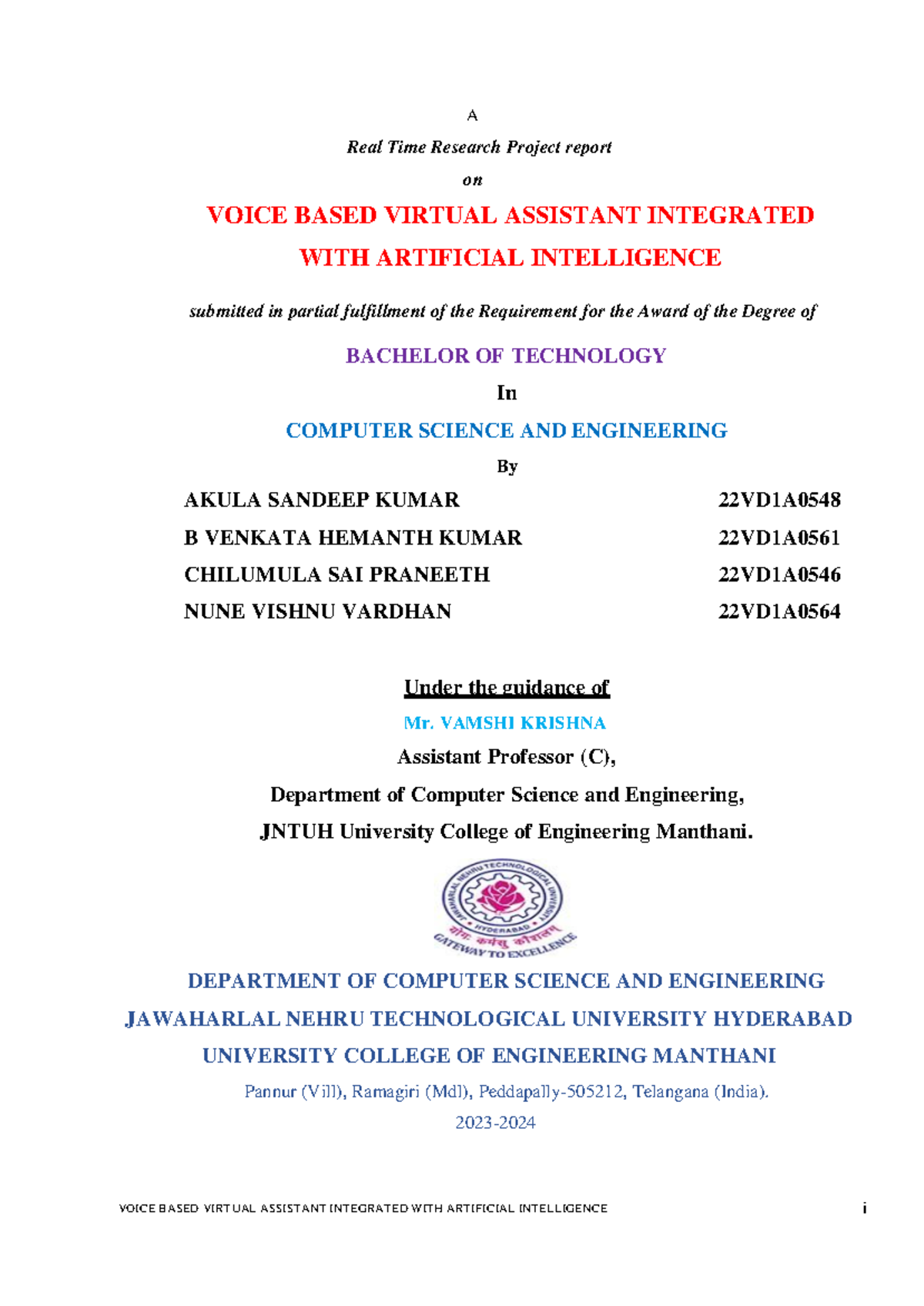 A

Real Time Research Project report

on

VOICE BASED VIRTUAL ASSISTANT INTEGRATED WITH ARTIFICIAL INTELLIGENCE

submitted in partial fulfillment of the Requirement for the Award of the Degree of

BACHELOR OF TECHNOLOGY

In

COMPUTER SCIENCE AND ENGINEERING

By

| AKULA SANDEEP KUMAR | 22VD1A0548 |
|---|---|
| B VENKATA HEMANTH KUMAR | 22VD1A0561 |
| CHILUMULA SAI PRANEETH | 22VD1A0546 |
| NUNE VISHNU VARDHAN | 22VD1A0564 |

Under the guidance of

Mr. VAMSHI KRISHNA

Assistant Professor (C),

Department of Computer Science and Engineering,

JNTUH University College of Engineering Manthani.

JAWAHARLAL NEHRU TECHNOLOGICAL UNIVERSITY HYDERABAD
योगः कर्मसु कौशलम्
GATEWAY TO EXCELLENCE

DEPARTMENT OF COMPUTER SCIENCE AND ENGINEERING

JAWAHARLAL NEHRU TECHNOLOGICAL UNIVERSITY HYDERABAD

UNIVERSITY COLLEGE OF ENGINEERING MANTHANI

Pannur (Vill), Ramagiri (Mdl), Peddapally-505212, Telangana (India).

2023-2024

VOICE BASED VIRTUAL ASSISTANT INTEGRATED WITH ARTIFICIAL INTELLIGENCE i